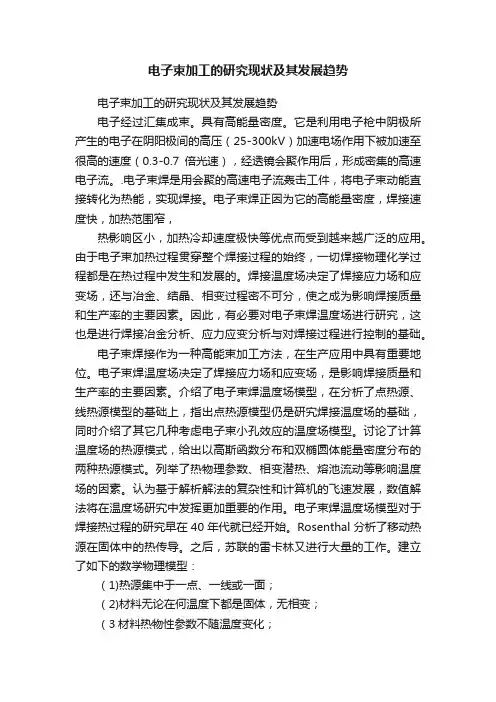 电子束加工的研究现状及其发展趋势

电子束加工的研究现状及其发展趋势

电子经过汇集成束。具有高能量密度。它是利用电子枪中阴极所产生的电子在阴阳极间的高压（25-300kV）加速电场作用下被加速至很高的速度（0.3-0.7 倍光速），经透镜会聚作用后，形成密集的高速电子流。电子束焊是用会聚的高速电子流轰击工件，将电子束动能直接转化为热能，实现焊接。电子束焊正因为它的高能量密度，焊接速度快，加热范围窄，

热影响区小，加热冷却速度极快等优点而受到越来越广泛的应用。由于电子束加热过程贯穿整个焊接过程的始终，一切焊接物理化学过程都是在热过程中发生和发展的。焊接温度场决定了焊接应力场和应变场，还与冶金、结晶、相变过程密不可分，使之成为影响焊接质量和生产率的主要因素。因此，有必要对电子束焊温度场进行研究，这也是进行焊接冶金分析、应力应变分析与对焊接过程进行控制的基础。

电子束焊接作为一种高能束加工方法，在生产应用中具有重要地位。电子束焊温度场决定了焊接应力场和应变场，是影响焊接质量和生产率的主要因素。介绍了电子束焊温度场模型，在分析了点热源、线热源模型的基础上，指出点热源模型仍是研究焊接温度场的基础，同时介绍了其它几种考虑电子束小孔效应的温度场模型。讨论了计算温度场的热源模式，给出以高斯函数分布和双椭圆体能量密度分布的两种热源模式。列举了热物理参数、相变潜热、熔池流动等影响温度场的因素。认为基于解析解法的复杂性和计算机的飞速发展，数值解法将在温度场研究中发挥更加重要的作用。电子束焊温度场模型对于焊接热过程的研究早在 40 年代就已经开始。Rosenthal 分析了移动热源在固体中的热传导。之后，苏联的雷卡林又进行大量的工作。建立了如下的数学物理模型：

（1)热源集中于一点、一线或一面；

（2)材料无论在何温度下都是固体，无相变；

（3 材料热物性参数不随温度变化；